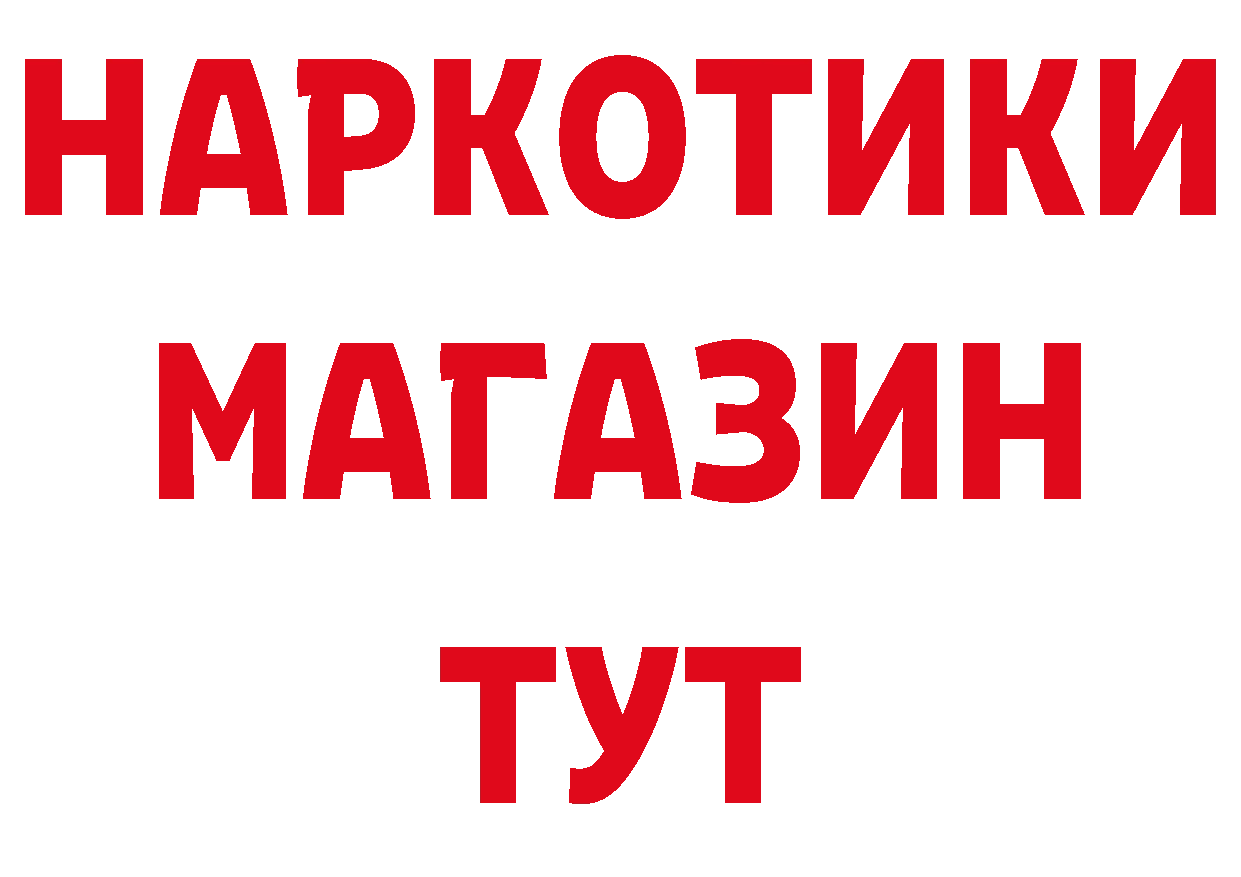 НАРКОТИКИ
МАГАЗИН
ТУТ